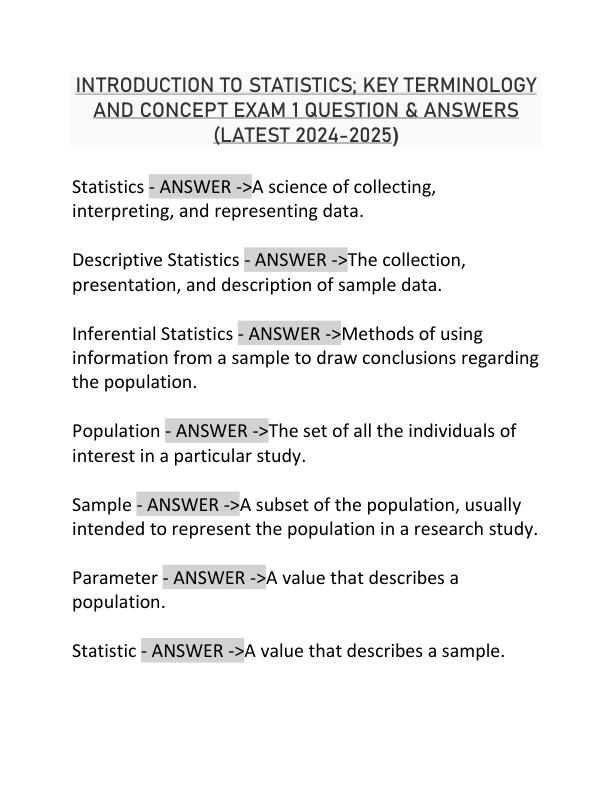 INTRODUCTION TO STATISTICS; KEY TERMINOLOGY AND CONCEPT EXAM 1 QUESTION & ANSWERS (LATEST 2024-2025)

Statistics - ANSWER ->A science of collecting, interpreting, and representing data.

Descriptive Statistics - ANSWER ->The collection, presentation, and description of sample data.

Inferential Statistics - ANSWER ->Methods of using information from a sample to draw conclusions regarding the population.

Population - ANSWER ->The set of all the individuals of interest in a particular study.

Sample - ANSWER ->A subset of the population, usually intended to represent the population in a research study.

Parameter - ANSWER ->A value that describes a population.

Statistic - ANSWER ->A value that describes a sample.